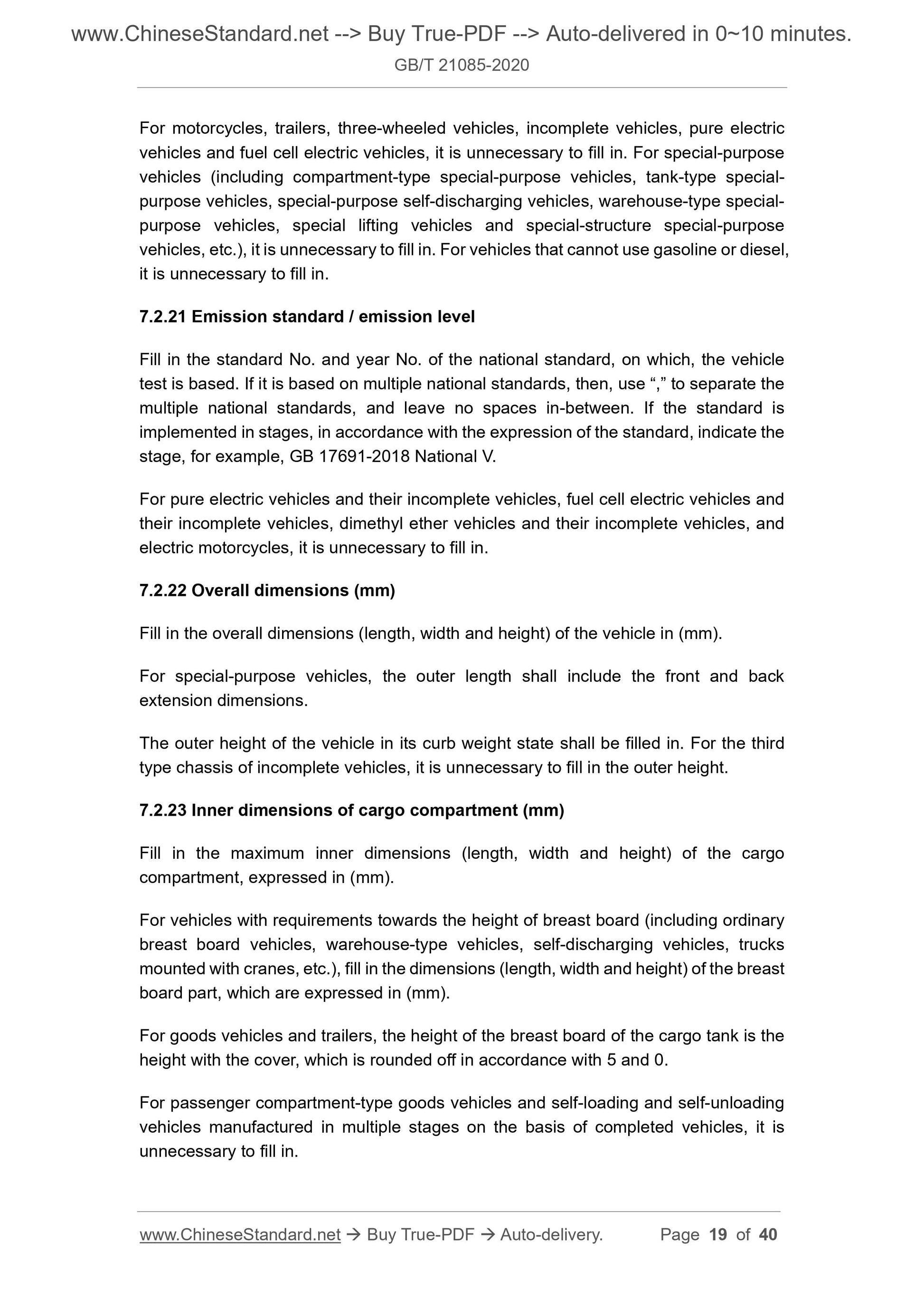 www.ChineseStandard.net --> Buy True-PDF --> Auto-delivered in 0~10 minutes.
GB/T 21085-2020

For motorcycles, trailers, three-wheeled vehicles, incomplete vehicles, pure electric vehicles and fuel cell electric vehicles, it is unnecessary to fill in. For special-purpose vehicles (including compartment-type special-purpose vehicles, tank-type special-purpose vehicles, special-purpose self-discharging vehicles, warehouse-type special-purpose vehicles, special lifting vehicles and special-structure special-purpose vehicles, etc.), it is unnecessary to fill in. For vehicles that cannot use gasoline or diesel, it is unnecessary to fill in.

7.2.21 Emission standard / emission level

Fill in the standard No. and year No. of the national standard, on which, the vehicle test is based. If it is based on multiple national standards, then, use “,” to separate the multiple national standards, and leave no spaces in-between. If the standard is implemented in stages, in accordance with the expression of the standard, indicate the stage, for example, GB 17691-2018 National V.

For pure electric vehicles and their incomplete vehicles, fuel cell electric vehicles and their incomplete vehicles, dimethyl ether vehicles and their incomplete vehicles, and electric motorcycles, it is unnecessary to fill in.

7.2.22 Overall dimensions (mm)

Fill in the overall dimensions (length, width and height) of the vehicle in (mm).

For special-purpose vehicles, the outer length shall include the front and back extension dimensions.

The outer height of the vehicle in its curb weight state shall be filled in. For the third type chassis of incomplete vehicles, it is unnecessary to fill in the outer height.

7.2.23 Inner dimensions of cargo compartment (mm)

Fill in the maximum inner dimensions (length, width and height) of the cargo compartment, expressed in (mm).

For vehicles with requirements towards the height of breast board (including ordinary breast board vehicles, warehouse-type vehicles, self-discharging vehicles, trucks mounted with cranes, etc.), fill in the dimensions (length, width and height) of the breast board part, which are expressed in (mm).

For goods vehicles and trailers, the height of the breast board of the cargo tank is the height with the cover, which is rounded off in accordance with 5 and 0.

For passenger compartment-type goods vehicles and self-loading and self-unloading vehicles manufactured in multiple stages on the basis of completed vehicles, it is unnecessary to fill in.

www.ChineseStandard.net → Buy True-PDF → Auto-delivery. Page 19 of 40